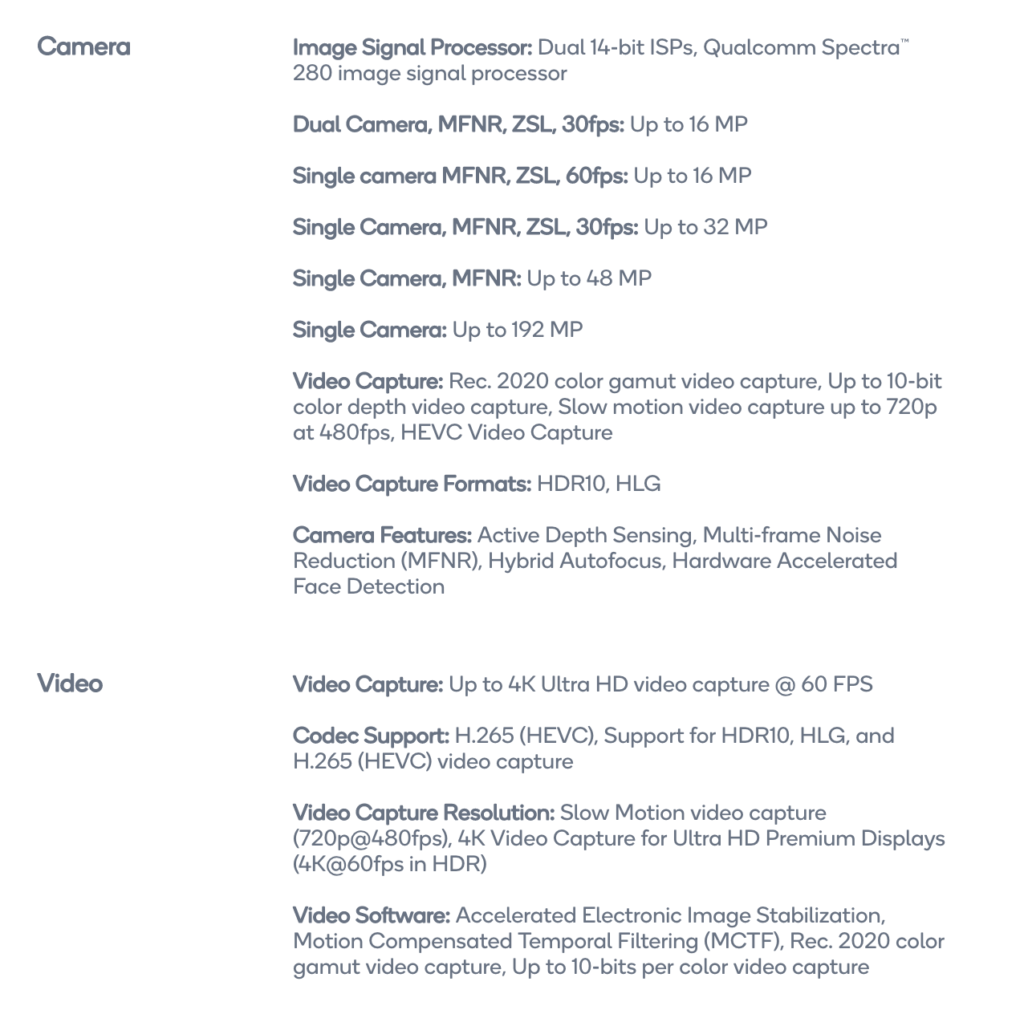 Camera

Image Signal Processor: Dual 14-bit ISPs, Qualcomm Spectra™ 280 image signal processor

Dual Camera, MFNR, ZSL, 30fps: Up to 16 MP

Single camera MFNR, ZSL, 60fps: Up to 16 MP

Single Camera, MFNR, ZSL, 30fps: Up to 32 MP

Single Camera, MFNR: Up to 48 MP

Single Camera: Up to 192 MP

Video Capture: Rec. 2020 color gamut video capture, Up to 10-bit color depth video capture, Slow motion video capture up to 720p at 480fps, HEVC Video Capture

Video Capture Formats: HDR10, HLG

Camera Features: Active Depth Sensing, Multi-frame Noise Reduction (MFNR), Hybrid Autofocus, Hardware Accelerated Face Detection

Video

Video Capture: Up to 4K Ultra HD video capture @ 60 FPS

Codec Support: H.265 (HEVC), Support for HDR10, HLG, and H.265 (HEVC) video capture

Video Capture Resolution: Slow Motion video capture (720p@480fps), 4K Video Capture for Ultra HD Premium Displays (4K@60fps in HDR)

Video Software: Accelerated Electronic Image Stabilization, Motion Compensated Temporal Filtering (MCTF), Rec. 2020 color gamut video capture, Up to 10-bits per color video capture